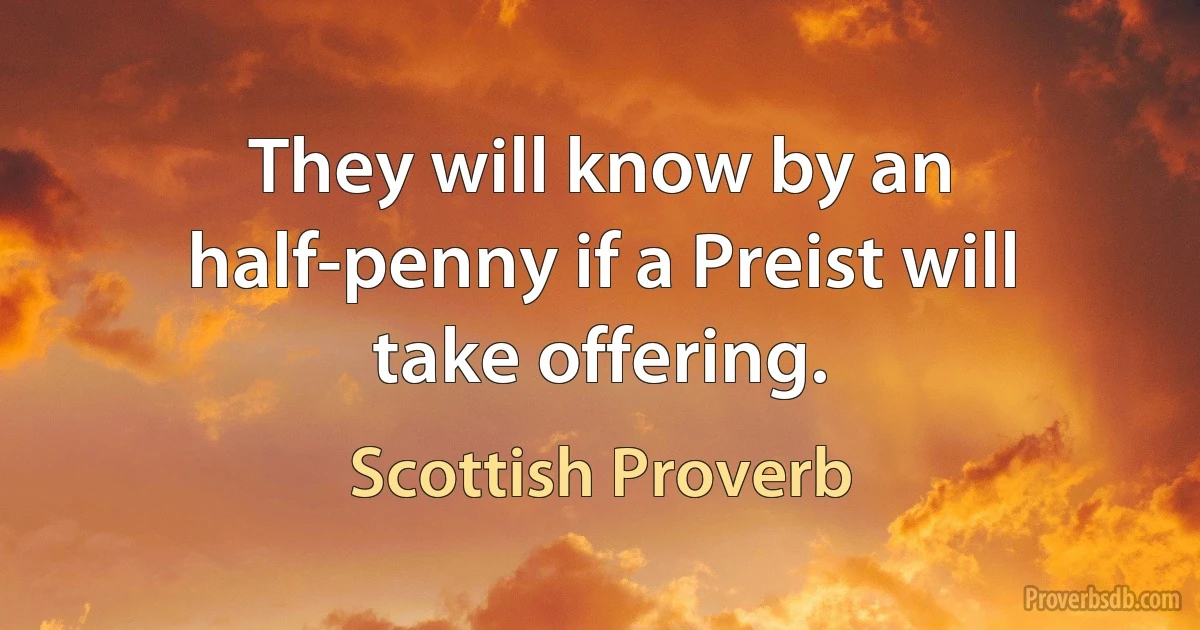 They will know by an half-penny if a Preist will take offering.

Scottish Proverb

Proverbsdb.com